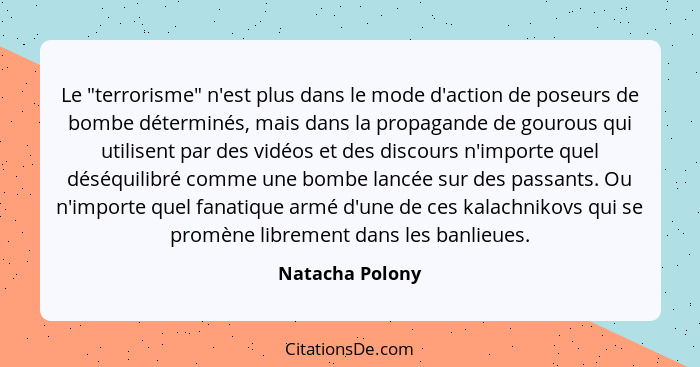 Le "terrorisme" n'est plus dans le mode d'action de poseurs de bombe déterminés, mais dans la propagande de gourous qui utilisent par des vidéos et des discours n'importe quel déséquilibré comme une bombe lancée sur des passants. Ou n'importe quel fanatique armé d'une de ces kalachnikovs qui se promène librement dans les banlieues.

Natacha Polony

CitationsDe.com